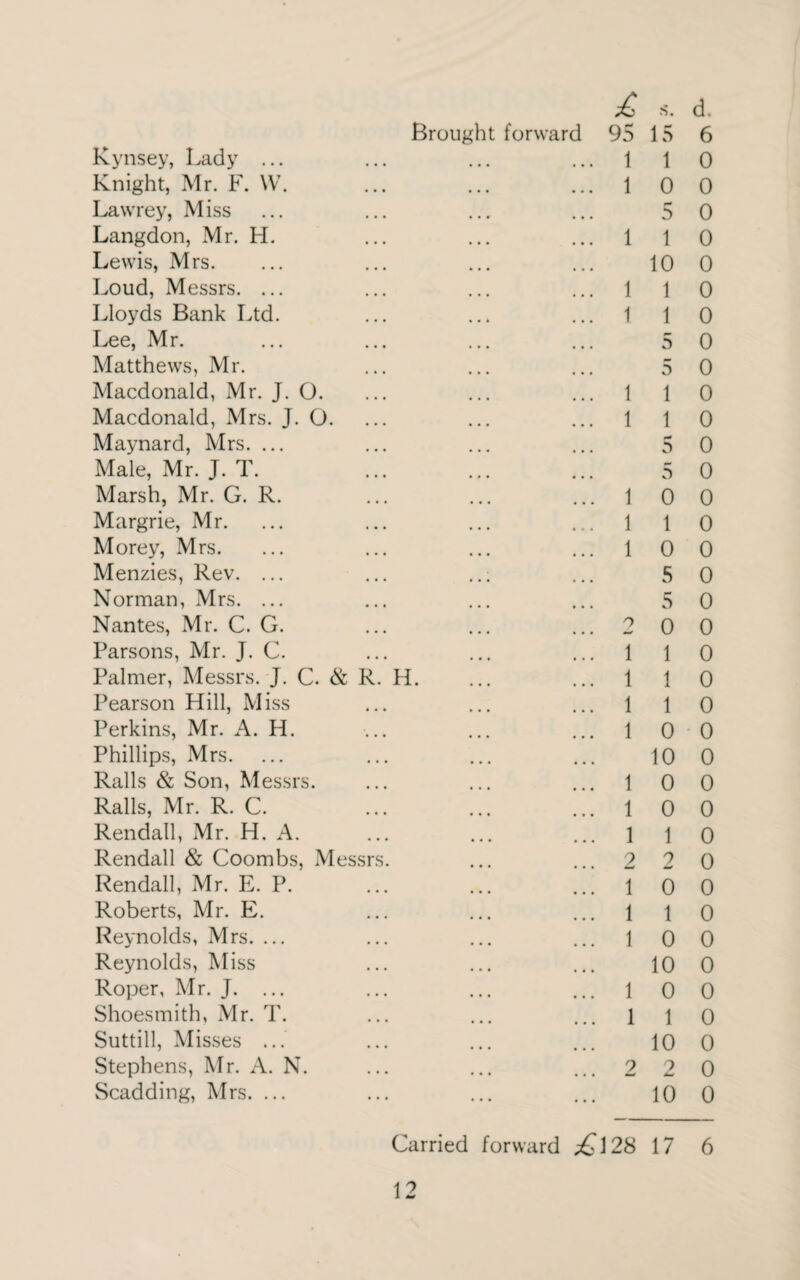 | | £ | s. | d. |
|---|---|---|---|
| Brought forward | 95 | 15 | 6 |
| Kynsey, Lady ... ... ... ... | 1 | 1 | 0 |
| Knight, Mr. F. W. ... ... ... | 1 | 0 | 0 |
| Lawrey, Miss ... ... ... ... | | 5 | 0 |
| Langdon, Mr. H. ... ... ... | 1 | 1 | 0 |
| Lewis, Mrs. ... ... ... ... | | 10 | 0 |
| Loud, Messrs. ... ... ... ... | 1 | 1 | 0 |
| Lloyds Bank Ltd. ... ... ... | 1 | 1 | 0 |
| Lee, Mr. ... ... ... ... | | 5 | 0 |
| Matthews, Mr. ... ... ... | | 5 | 0 |
| Macdonald, Mr. J. O. ... ... ... | 1 | 1 | 0 |
| Macdonald, Mrs. J. O. ... ... ... | 1 | 1 | 0 |
| Maynard, Mrs. ... ... ... ... | | 5 | 0 |
| Male, Mr. J. T. ... ... ... | | 5 | 0 |
| Marsh, Mr. G. R. ... ... ... | 1 | 0 | 0 |
| Margrie, Mr. ... ... ... ... | 1 | 1 | 0 |
| Morey, Mrs. ... ... ... ... | 1 | 0 | 0 |
| Menzies, Rev. ... ... ... ... | | 5 | 0 |
| Norman, Mrs. ... ... ... ... | | 5 | 0 |
| Nantes, Mr. C. G. ... ... ... | 2 | 0 | 0 |
| Parsons, Mr. J. C. ... ... ... | 1 | 1 | 0 |
| Palmer, Messrs. J. C. & R. H. ... ... | 1 | 1 | 0 |
| Pearson Hill, Miss ... ... ... | 1 | 1 | 0 |
| Perkins, Mr. A. H. ... ... ... | 1 | 0 | 0 |
| Phillips, Mrs. ... ... ... ... | | 10 | 0 |
| Ralls & Son, Messrs. ... ... ... | 1 | 0 | 0 |
| Ralls, Mr. R. C. ... ... ... | 1 | 0 | 0 |
| Rendall, Mr. H. A. ... ... ... | 1 | 1 | 0 |
| Rendall & Coombs, Messrs. ... ... | 2 | 2 | 0 |
| Rendall, Mr. E. P. ... ... ... | 1 | 0 | 0 |
| Roberts, Mr. E. ... ... ... | 1 | 1 | 0 |
| Reynolds, Mrs. ... ... ... ... | 1 | 0 | 0 |
| Reynolds, Miss ... ... ... | | 10 | 0 |
| Roper, Mr. J. ... ... ... ... | 1 | 0 | 0 |
| Shoesmith, Mr. T. ... ... ... | 1 | 1 | 0 |
| Suttill, Misses ... ... ... ... | | 10 | 0 |
| Stephens, Mr. A. N. ... ... ... | 2 | 2 | 0 |
| Scadding, Mrs. ... ... ... ... | | 10 | 0 |
| Carried forward | £128 | 17 | 6 |

12